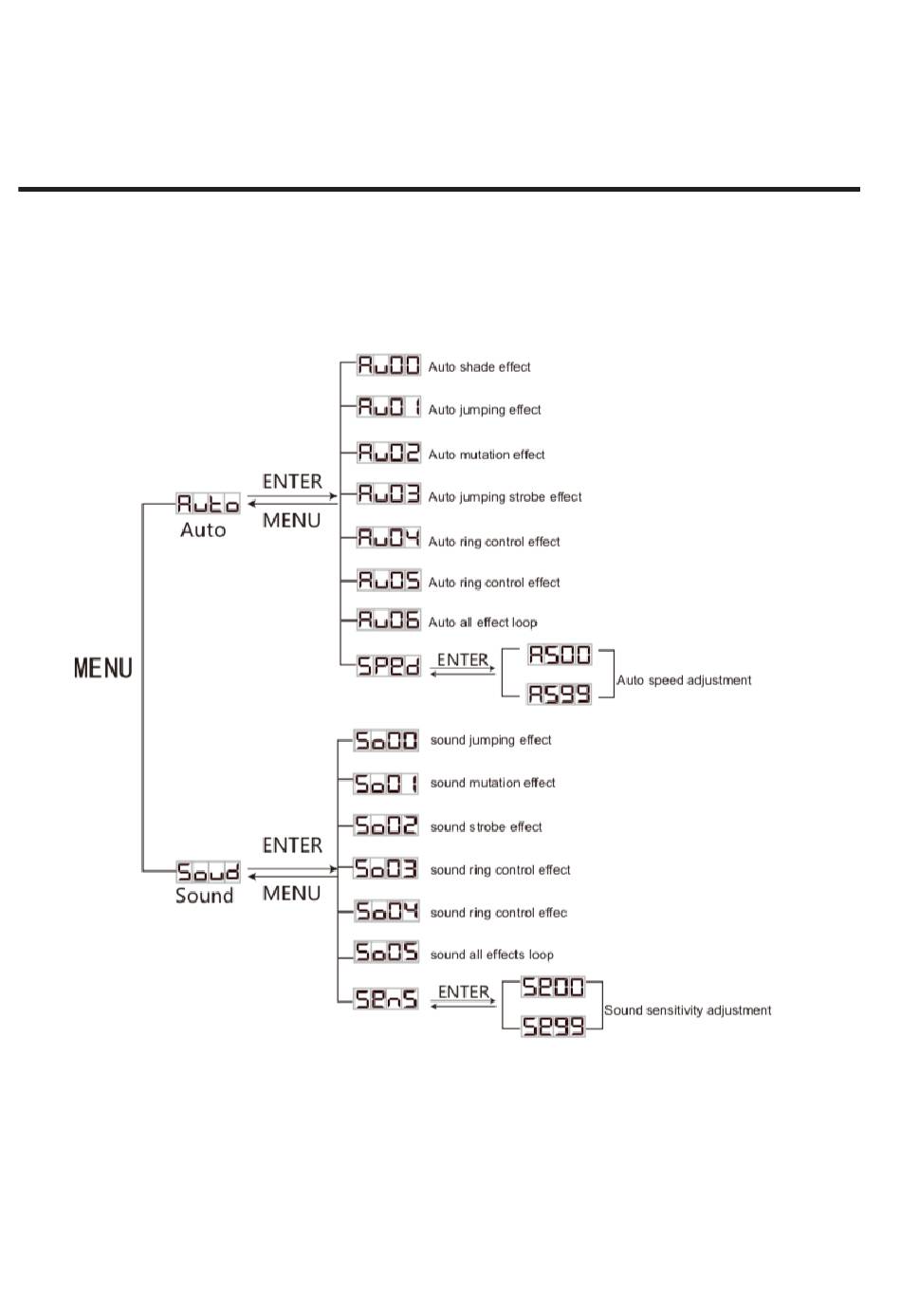 MENU

Auto
Auto

ENTER
MENU

Au00 Auto shade effect
Au01 Auto jumping effect
Au02 Auto mutation effect
Au03 Auto jumping strobe effect
Au04 Auto ring control effect
Au05 Auto ring control effect
Au06 Auto all effect loop
SPEd ENTER AS00 AS99 Auto speed adjustment

Soud
Sound

ENTER
MENU

So00 sound jumping effect
So01 sound mutation effect
So02 sound strobe effect
So03 sound ring control effect
So04 sound ring control effec
So05 sound all effects loop
SEnS ENTER SE00 SE99 Sound sensitivity adjustment